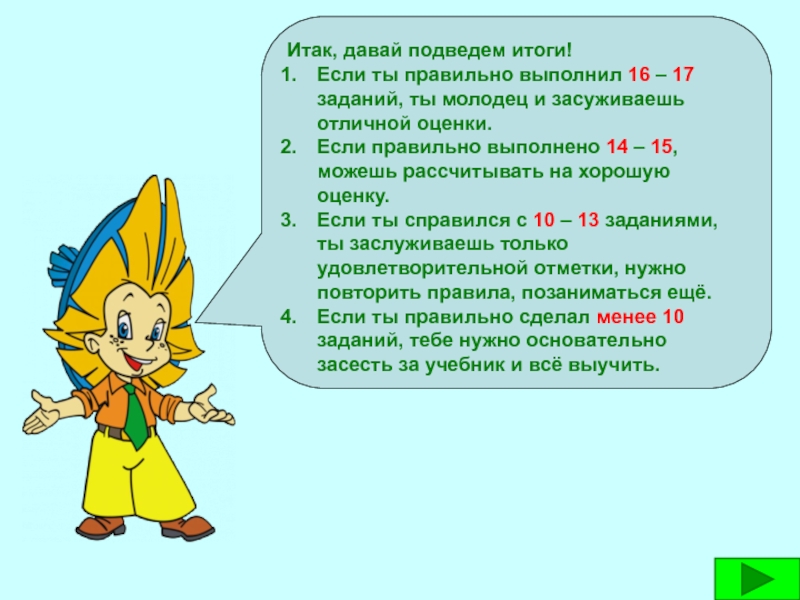 Итак, давай подведем итоги!
1. Если ты правильно выполнил 16 – 17 заданий, ты молодец и засуживаешь отличной оценки.
2. Если правильно выполнено 14 – 15, можешь рассчитывать на хорошую оценку.
3. Если ты справился с 10 – 13 заданиями, ты заслуживаешь только удовлетворительной отметки, нужно повторить правила, позаниматься ещё.
4. Если ты правильно сделал менее 10 заданий, тебе нужно основательно засесть за учебник и всё выучить.